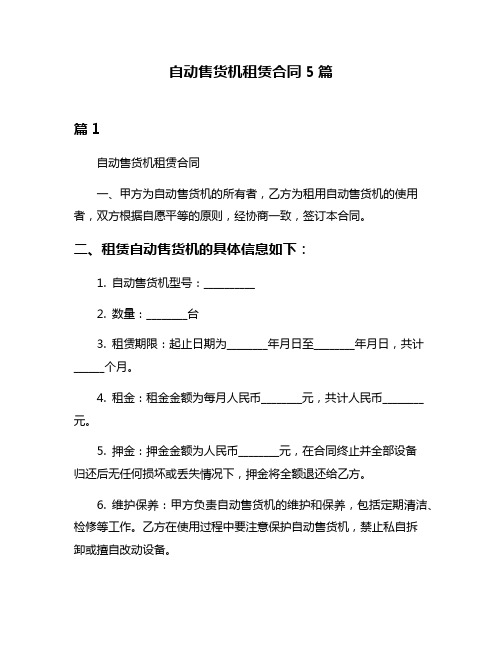 自动售货机租赁合同 5 篇

篇 1

自动售货机租赁合同

一、甲方为自动售货机的所有者，乙方为租用自动售货机的使用者，双方根据自愿平等的原则，经协商一致，签订本合同。

二、租赁自动售货机的具体信息如下：

1. 自动售货机型号：__________

2. 数量：________台

3. 租赁期限：起止日期为________年月日至________年月日，共计______个月。

4. 租金：租金金额为每月人民币________元，共计人民币________元。

5. 押金：押金金额为人民币________元，在合同终止并全部设备归还后无任何损坏或丢失情况下，押金将全额退还给乙方。

6. 维护保养：甲方负责自动售货机的维护和保养，包括定期清洁、检修等工作。乙方在使用过程中要注意保护自动售货机，禁止私自拆卸或擅自改动设备。